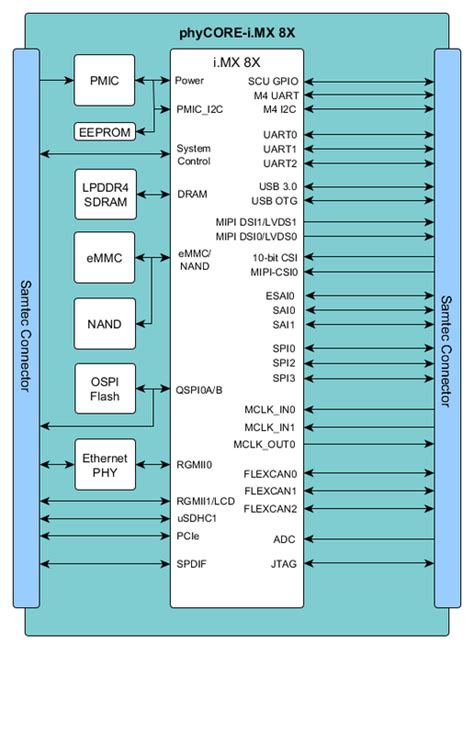 phyCORE-i.MX 8X

Samtec Connector

PMIC

EEPROM

LPDDR4 SDRAM

eMMC

NAND

OSPI Flash

Ethernet PHY

i.MX 8X

Power

PMIC_I2C

System Control

DRAM

eMMC/ NAND

QSPI0A/B

RGMII0

RGMII1/LCD

uSDHC1

PCIe

SPDIF

SCU GPIO

M4 UART

M4 I2C

UART0

UART1

UART2

USB 3.0

USB OTG

MIPI DSI1/LVDS1

MIPI DSI0/LVDS0

10-bit CSI

MIPI-CSI0

ESAI0

SAI0

SAI1

SPI0

SPI2

SPI3

MCLK_IN0

MCLK_IN1

MCLK_OUT0

FLEXCAN0

FLEXCAN1

FLEXCAN2

ADC

JTAG

Samtec Connector